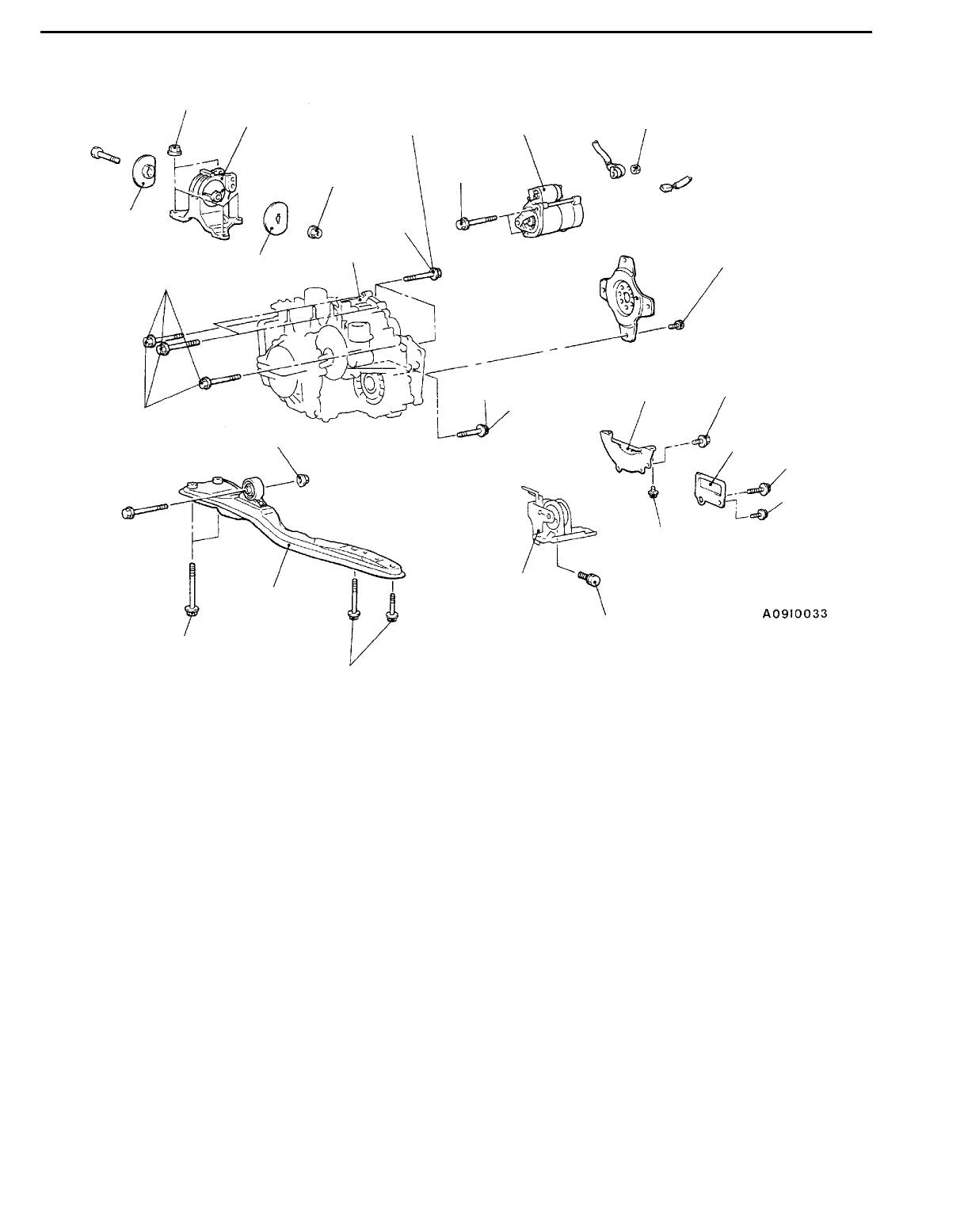 A09I0033